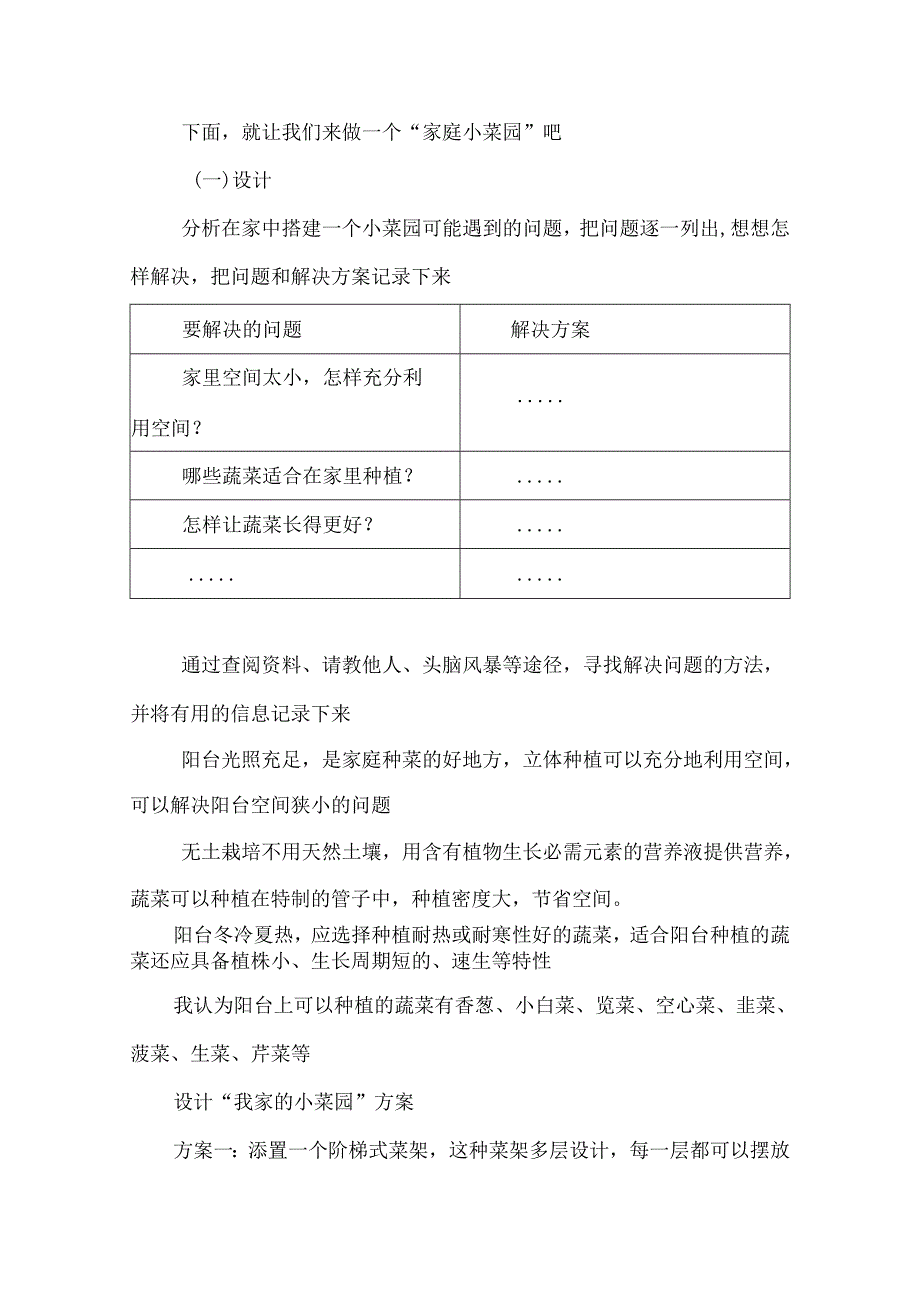 下面，就让我们来做一个“家庭小菜园”吧

(一)设计

分析在家中搭建一个小菜园可能遇到的问题，把问题逐一列出,想想怎样解决，把问题和解决方案记录下来

| 要解决的问题 | 解决方案 |
|---|---|
| 家里空间太小，怎样充分利用空间？ | ..... |
| 哪些蔬菜适合在家里种植？ | ..... |
| 怎样让蔬菜长得更好？ | ..... |
| ..... | ..... |

通过查阅资料、请教他人、头脑风暴等途径，寻找解决问题的方法，并将有用的信息记录下来

阳台光照充足，是家庭种菜的好地方，立体种植可以充分地利用空间，可以解决阳台空间狭小的问题

无土栽培不用天然土壤，用含有植物生长必需元素的营养液提供营养，蔬菜可以种植在特制的管子中，种植密度大，节省空间。

阳台冬冷夏热，应选择种植耐热或耐寒性好的蔬菜，适合阳台种植的蔬菜还应具备植株小、生长周期短的、速生等特性

我认为阳台上可以种植的蔬菜有香葱、小白菜、览菜、空心菜、韭菜、菠菜、生菜、芹菜等

设计“我家的小菜园”方案

方案一：添置一个阶梯式菜架，这种菜架多层设计，每一层都可以摆放